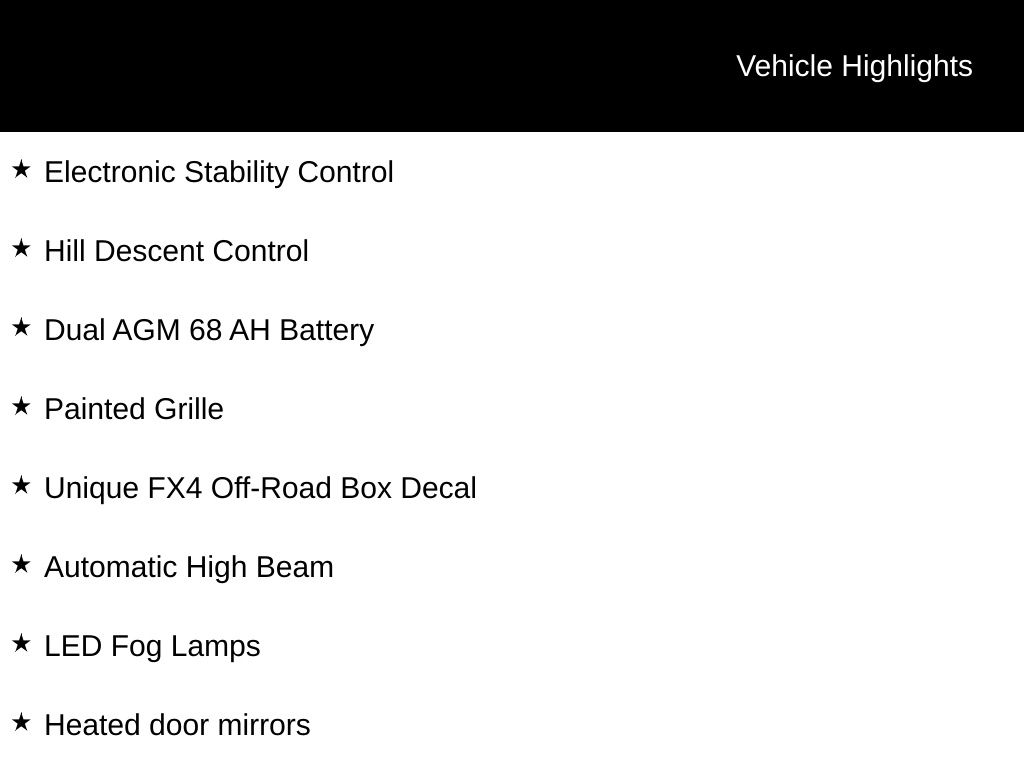 Vehicle Highlights

★ Electronic Stability Control

★ Hill Descent Control

★ Dual AGM 68 AH Battery

★ Painted Grille

★ Unique FX4 Off-Road Box Decal

★ Automatic High Beam

★ LED Fog Lamps

★ Heated door mirrors